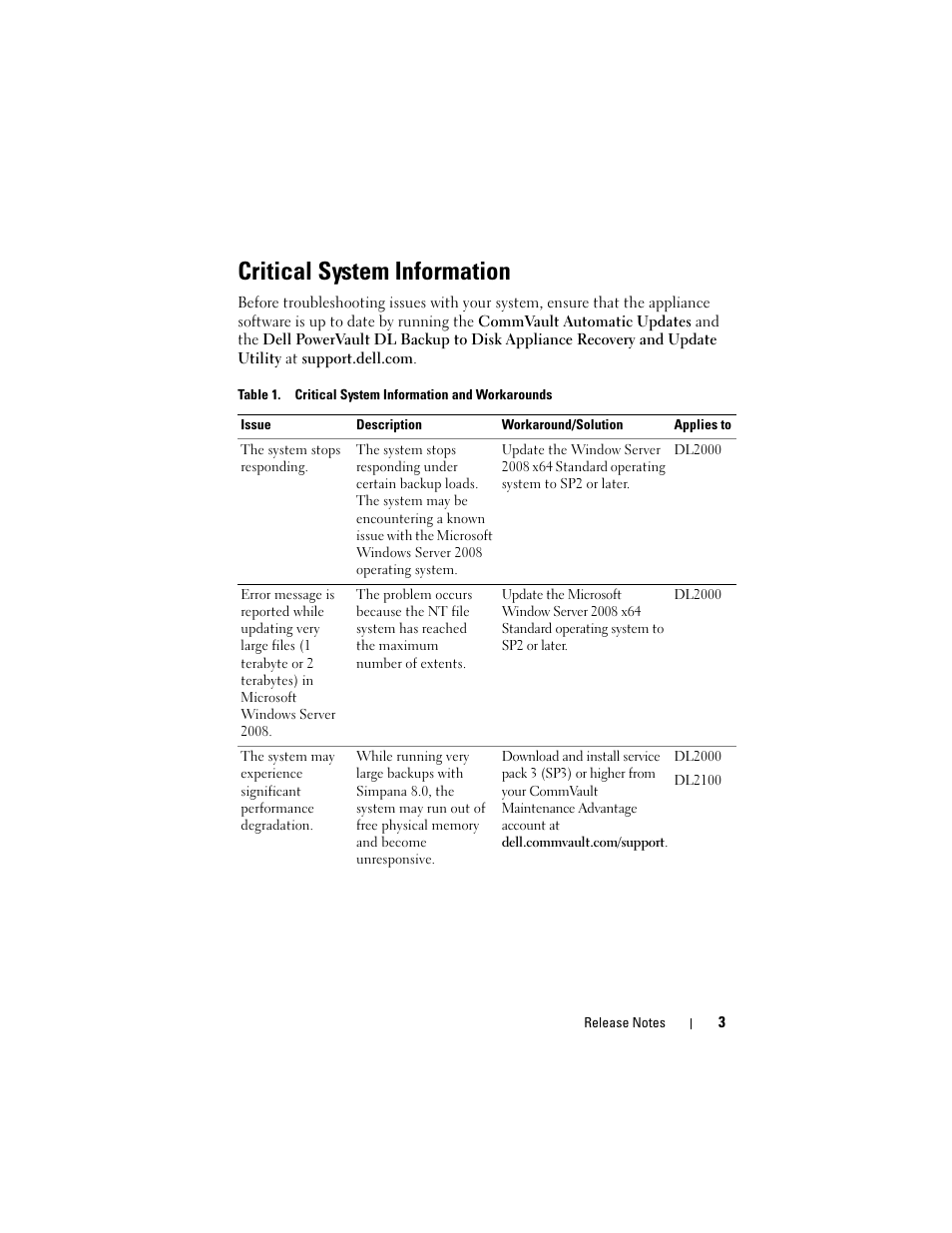 Critical System Information

Before troubleshooting issues with your system, ensure that the appliance software is up to date by running the CommVault Automatic Updates and the Dell PowerVault DL Backup to Disk Appliance Recovery and Update Utility at support.dell.com.

Table 1. Critical System Information and Workarounds

| Issue | Description | Workaround/Solution | Applies to |
|---|---|---|---|
| The system stops responding. | The system stops responding under certain backup loads. The system may be encountering a known issue with the Microsoft Windows Server 2008 operating system. | Update the Window Server 2008 x64 Standard operating system to SP2 or later. | DL2000 |
| Error message is reported while updating very large files (1 terabyte or 2 terabytes) in Microsoft Windows Server 2008. | The problem occurs because the NT file system has reached the maximum number of extents. | Update the Microsoft Window Server 2008 x64 Standard operating system to SP2 or later. | DL2000 |
| The system may experience significant performance degradation. | While running very large backups with Simpana 8.0, the system may run out of free physical memory and become unresponsive. | Download and install service pack 3 (SP3) or higher from your CommVault Maintenance Advantage account at dell.commvault.com/support. | DL2000 DL2100 |

Release Notes | 3